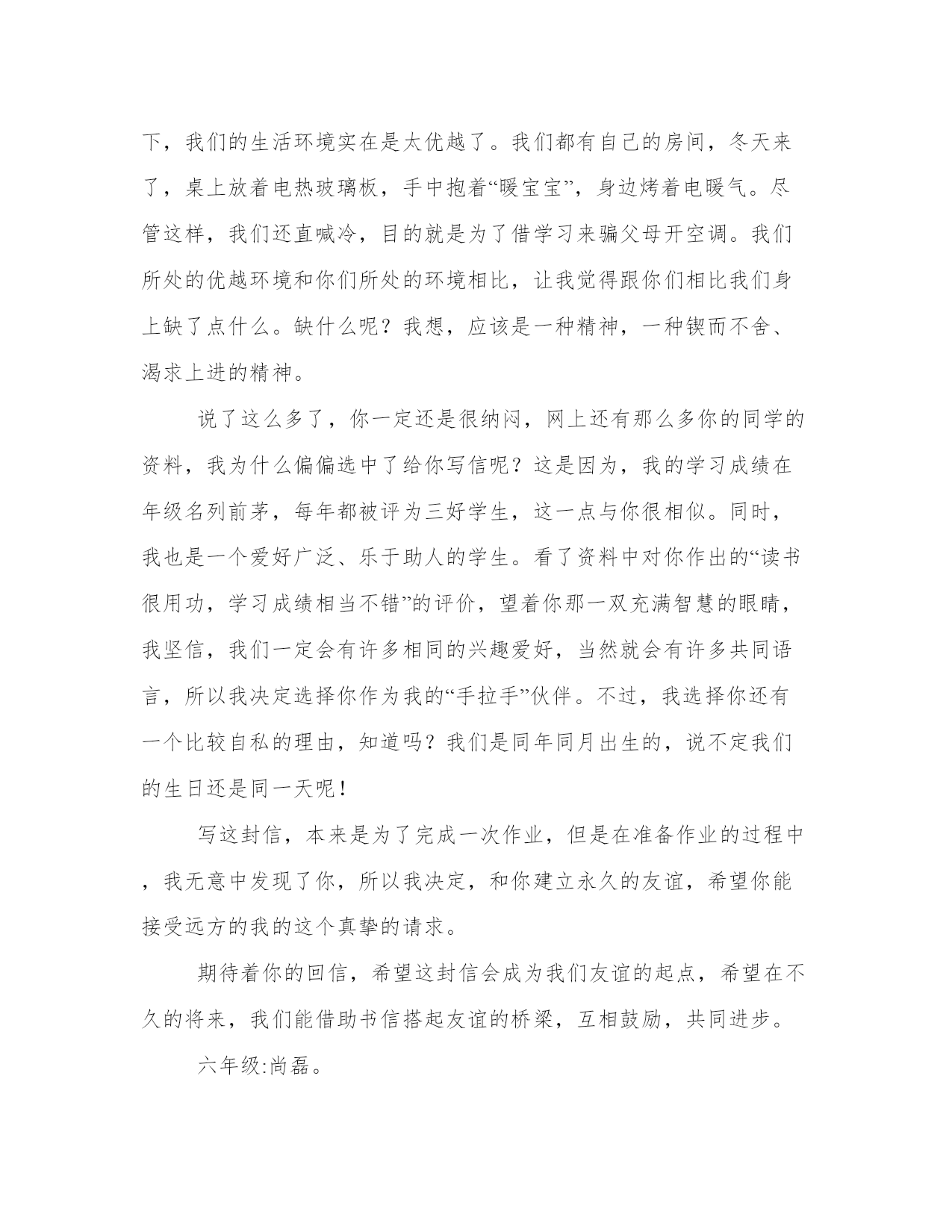 下，我们的生活环境实在是太优越了。我们都有自己的房间，冬天来了，桌上放着电热玻璃板，手中抱着“暖宝宝”，身边烤着电暖气。尽管这样，我们还直喊冷，目的就是为了借学习来骗父母开空调。我们所处的优越环境和你们所处的环境相比，让我觉得跟你们相比我们身上缺了点什么。缺什么呢？我想，应该是一种精神，一种锲而不舍、渴求上进的精神。

说了这么多了，你一定还是很纳闷，网上还有那么多你的同学的资料，我为什么偏偏选中了给你写信呢？这是因为，我的学习成绩在年级名列前茅，每年都被评为三好学生，这一点与你很相似。同时，我也是一个爱好广泛、乐于助人的学生。看了资料中对你作出的“读书很用功，学习成绩相当不错”的评价，望着你那一双充满智慧的眼睛，我坚信，我们一定会有许多相同的兴趣爱好，当然就会有许多共同语言，所以我决定选择你作为我的“手拉手”伙伴。不过，我选择你还有一个比较自私的理由，知道吗？我们是同年同月出生的，说不定我们的生日还是同一天呢！

写这封信，本来是为了完成一次作业，但是在准备作业的过程中，我无意中发现了你，所以我决定，和你建立永久的友谊，希望你能接受远方的我的这个真挚的请求。

期待着你的回信，希望这封信会成为我们友谊的起点，希望在不久的将来，我们能借助书信搭起友谊的桥梁，互相鼓励，共同进步。

六年级:尚磊。